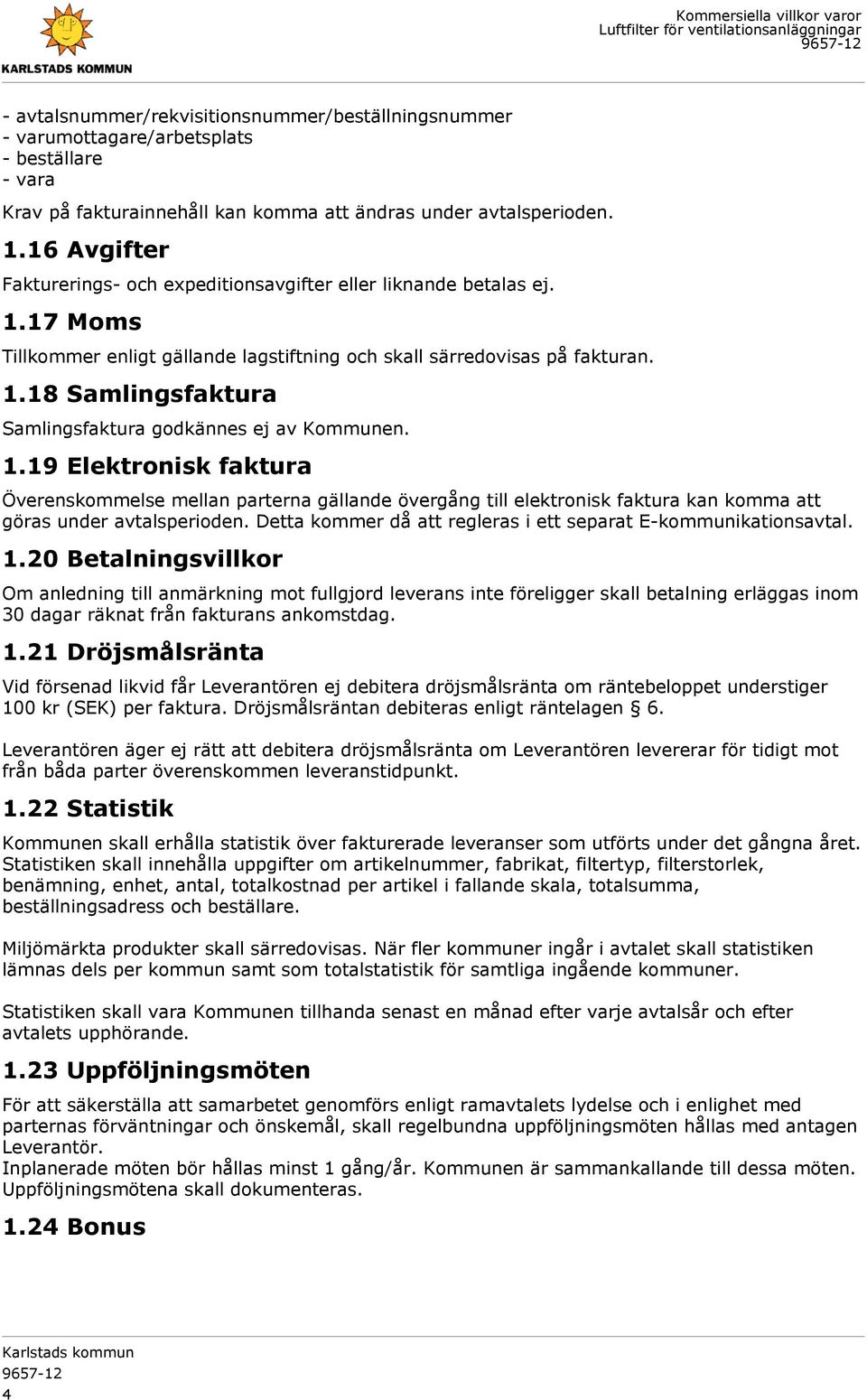 KARLSTADS KOMMUN

Kommersiella villkor varor
Luftfilter för ventilationsanläggningar
9657-12

- avtalsnummer/rekvisitionsnummer/beställningsnummer
- varumottagare/arbetsplats
- beställare
- vara

Krav på fakturainnehåll kan komma att ändras under avtalsperioden.

1.16 Avgifter

Fakturerings- och expeditionsavgifter eller liknande betalas ej.

1.17 Moms

Tillkommer enligt gällande lagstiftning och skall särredovisas på fakturan.

1.18 Samlingsfaktura

Samlingsfaktura godkännes ej av Kommunen.

1.19 Elektronisk faktura

Överenskommelse mellan parterna gällande övergång till elektronisk faktura kan komma att göras under avtalsperioden. Detta kommer då att regleras i ett separat E-kommunikationsavtal.

1.20 Betalningsvillkor

Om anledning till anmärkning mot fullgjord leverans inte föreligger skall betalning erläggas inom 30 dagar räknat från fakturans ankomstdag.

1.21 Dröjsmålsränta

Vid försenad likvid får Leverantören ej debitera dröjsmålsränta om räntebeloppet understiger 100 kr (SEK) per faktura. Dröjsmålsräntan debiteras enligt räntelagen § 6.

Leverantören äger ej rätt att debitera dröjsmålsränta om Leverantören levererar för tidigt mot från båda parter överenskommen leveranstidpunkt.

1.22 Statistik

Kommunen skall erhålla statistik över fakturerade leveranser som utförts under det gångna året. Statistiken skall innehålla uppgifter om artikelnummer, fabrikat, filtertyp, filterstorlek, benämning, enhet, antal, totalkostnad per artikel i fallande skala, totalsumma, beställningsadress och beställare.

Miljömärkta produkter skall särredovisas. När fler kommuner ingår i avtalet skall statistiken lämnas dels per kommun samt som totalstatistik för samtliga ingående kommuner.

Statistiken skall vara Kommunen tillhanda senast en månad efter varje avtalsår och efter avtalets upphörande.

1.23 Uppföljningsmöten

För att säkerställa att samarbetet genomförs enligt ramavtalets lydelse och i enlighet med parternas förväntningar och önskemål, skall regelbundna uppföljningsmöten hållas med antagen Leverantör.
Inplanerade möten bör hållas minst 1 gång/år. Kommunen är sammankallande till dessa möten. Uppföljningsmötena skall dokumenteras.

1.24 Bonus

Karlstads kommun
9657-12
4